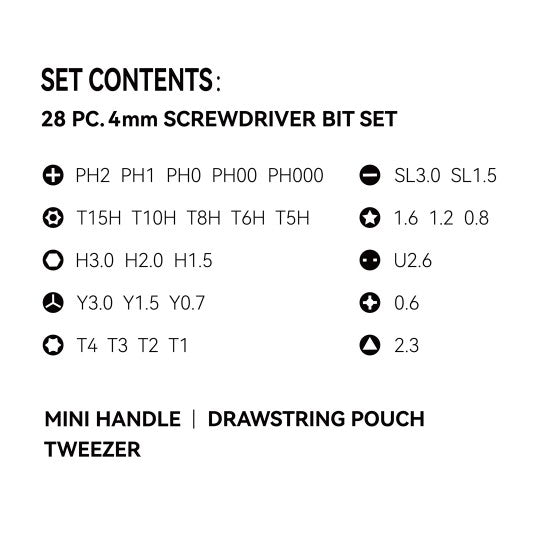 SET CONTENTS:

28 PC. 4mm SCREWDRIVER BIT SET

PH2 PH1 PH0 PH00 PH000

T15H T10H T8H T6H T5H

H3.0 H2.0 H1.5

Y3.0 Y1.5 Y0.7

T4 T3 T2 T1

SL3.0 SL1.5

1.6 1.2 0.8

U2.6

0.6

2.3

MINI HANDLE | DRAWSTRING POUCH

TWEEZER